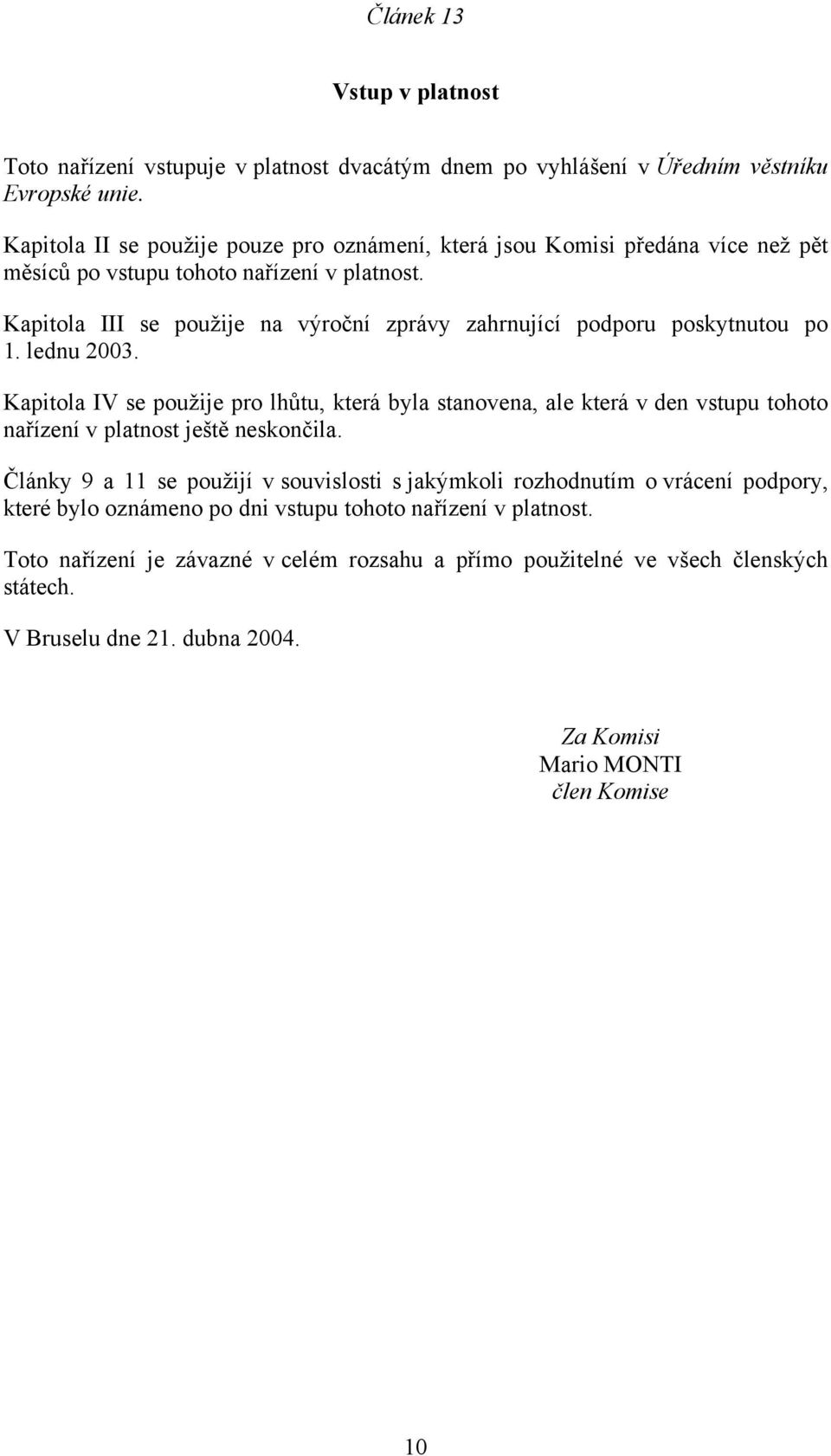 Článek 13

Vstup v platnost

Toto nařízení vstupuje v platnost dvacátým dnem po vyhlášení v Úředním věstníku Evropské unie.

Kapitola II se použije pouze pro oznámení, která jsou Komisi předána více než pět měsíců po vstupu tohoto nařízení v platnost.

Kapitola III se použije na výroční zprávy zahrnující podporu poskytnutou po 1. lednu 2003.

Kapitola IV se použije pro lhůtu, která byla stanovena, ale která v den vstupu tohoto nařízení v platnost ještě neskončila.

Články 9 a 11 se použijí v souvislosti s jakýmkoli rozhodnutím o vrácení podpory, které bylo oznámeno po dni vstupu tohoto nařízení v platnost.

Toto nařízení je závazné v celém rozsahu a přímo použitelné ve všech členských státech.

V Bruselu dne 21. dubna 2004.

Za Komisi
Mario MONTI
člen Komise

10